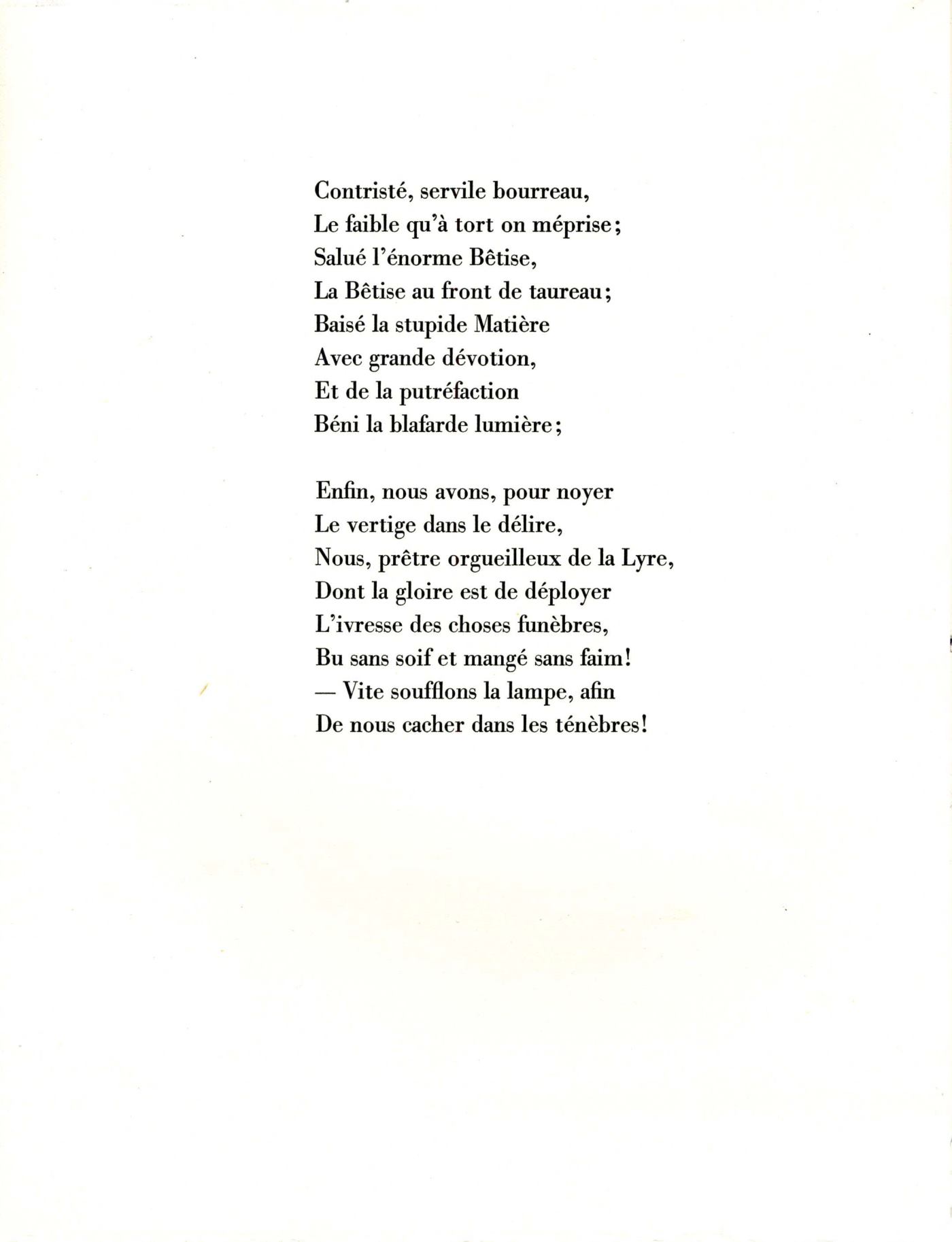 Contristé, servile bourreau,
Le faible qu'à tort on méprise;
Salué l'énorme Bêtise,
La Bêtise au front de taureau;
Baisé la stupide Matière
Avec grande dévotion,
Et de la putréfaction
Béni la blafarde lumière;

Enfin, nous avons, pour noyer
Le vertige dans le délire,
Nous, prêtre orgueilleux de la Lyre,
Dont la gloire est de déployer
L'ivresse des choses funèbres,
Bu sans soif et mangé sans faim!
— Vite soufflons la lampe, afin
De nous cacher dans les ténèbres!